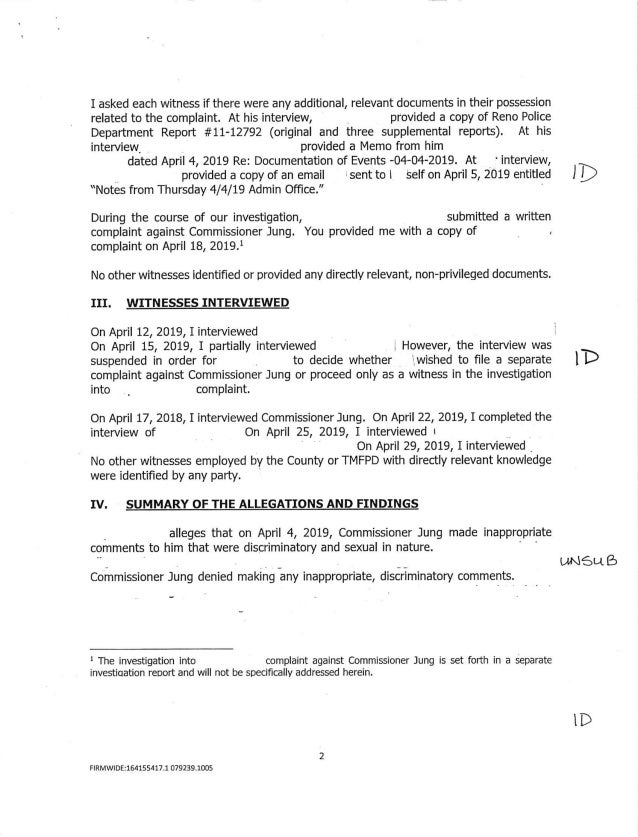 I asked each witness if there were any additional, relevant documents in their possession related to the complaint. At his interview, provided a copy of Reno Police Department Report #11-12792 (original and three supplemental reports). At his interview provided a Memo from him dated April 4, 2019 Re: Documentation of Events -04-04-2019. At interview, provided a copy of an email sent to self on April 5, 2019 entitled "Notes from Thursday 4/4/19 Admin Office."

ID

During the course of our investigation, submitted a written complaint against Commissioner Jung. You provided me with a copy of complaint on April 18, 2019.$^1$

No other witnesses identified or provided any directly relevant, non-privileged documents.

III. WITNESSES INTERVIEWED

On April 12, 2019, I interviewed
On April 15, 2019, I partially interviewed However, the interview was suspended in order for to decide whether wished to file a separate complaint against Commissioner Jung or proceed only as a witness in the investigation into complaint.

ID

On April 17, 2018, I interviewed Commissioner Jung. On April 22, 2019, I completed the interview of On April 25, 2019, I interviewed On April 29, 2019, I interviewed
No other witnesses employed by the County or TMFPD with directly relevant knowledge were identified by any party.

IV. SUMMARY OF THE ALLEGATIONS AND FINDINGS

alleges that on April 4, 2019, Commissioner Jung made inappropriate comments to him that were discriminatory and sexual in nature.

UNSUB

Commissioner Jung denied making any inappropriate, discriminatory comments.

$^1$ The investigation into complaint against Commissioner Jung is set forth in a separate investigation report and will not be specifically addressed herein.

ID

2

FIRMWIDE:164155417.1 079239.1005